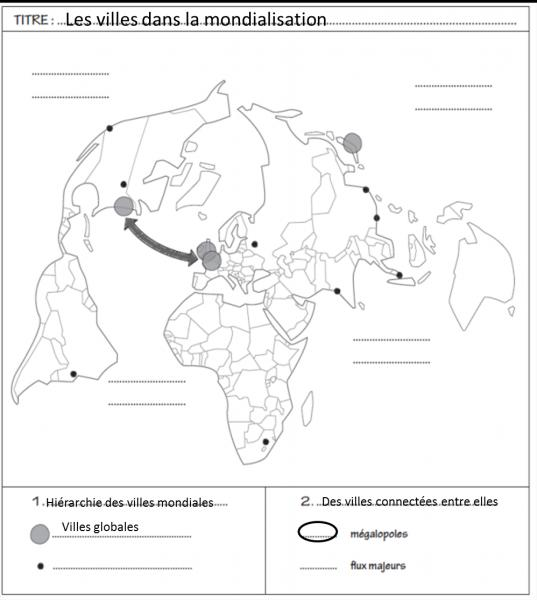 TITRE : Les villes dans la mondialisation

1. Hiérarchie des villes mondiales

Villes globales

2. Des villes connectées entre elles

mégalopoles

flux majeurs